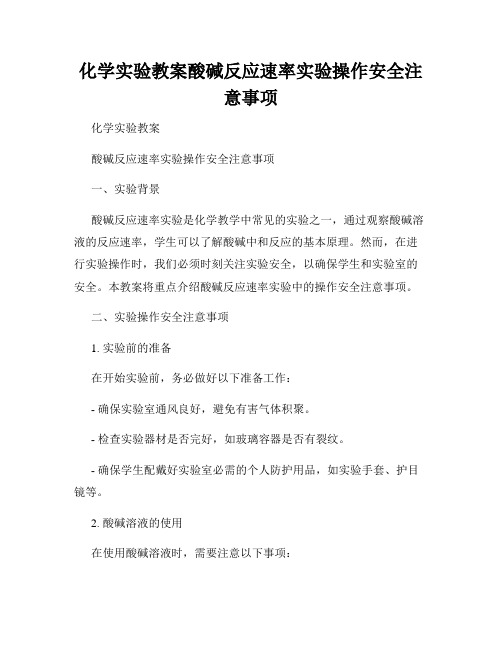 化学实验教案酸碱反应速率实验操作安全注意事项

化学实验教案

酸碱反应速率实验操作安全注意事项

一、实验背景

酸碱反应速率实验是化学教学中常见的实验之一，通过观察酸碱溶液的反应速率，学生可以了解酸碱中和反应的基本原理。然而，在进行实验操作时，我们必须时刻关注实验安全，以确保学生和实验室的安全。本教案将重点介绍酸碱反应速率实验中的操作安全注意事项。

二、实验操作安全注意事项

1. 实验前的准备

在开始实验前，务必做好以下准备工作：

- 确保实验室通风良好，避免有害气体积聚。

- 检查实验器材是否完好，如玻璃容器是否有裂纹。

- 确保学生配戴好实验室必需的个人防护用品，如实验手套、护目镜等。

2. 酸碱溶液的使用

在使用酸碱溶液时，需要注意以下事项：